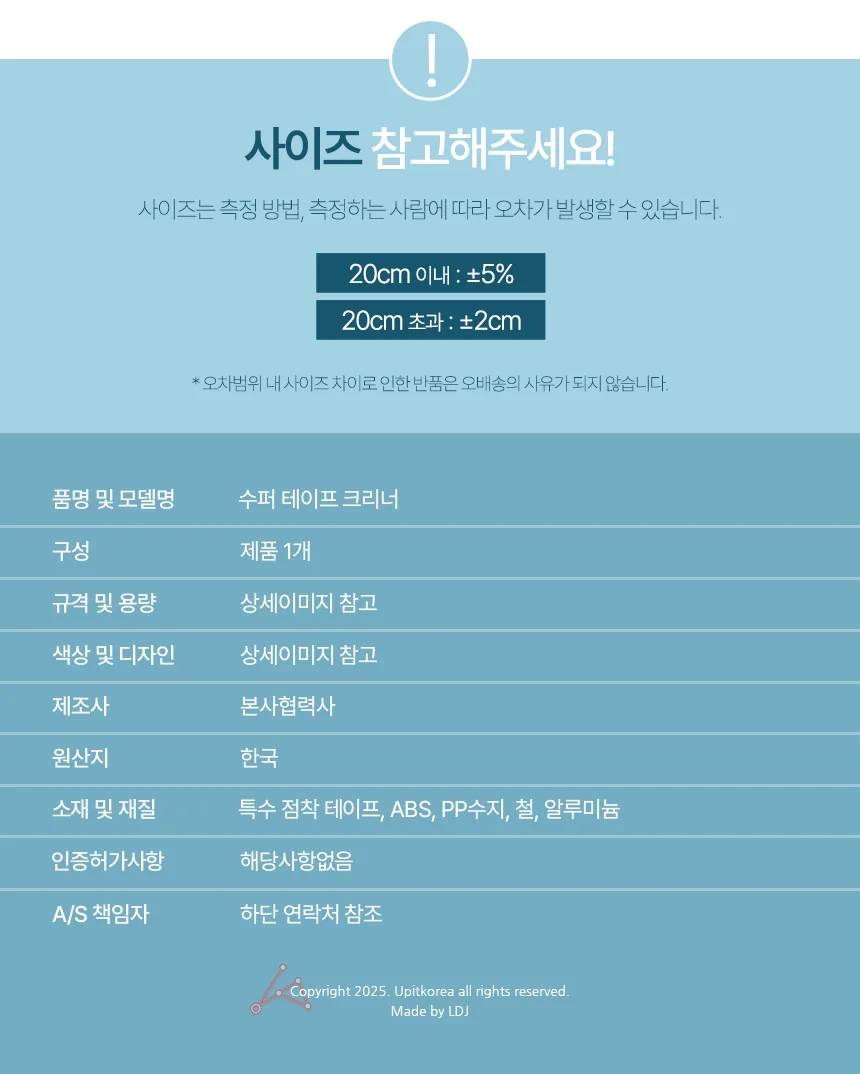 !

사이즈 참고해주세요!

사이즈는 측정 방법, 측정하는 사람에 따라 오차가 발생할 수 있습니다.

20cm 이내 : ±5%

20cm 초과 : ±2cm

* 오차범위 내 사이즈 차이로 인한 반품은 오배송의 사유가 되지 않습니다.

품명 및 모델명
수퍼 테이프 크리너

구성
제품 1개

규격 및 용량
상세이미지 참고

색상 및 디자인
상세이미지 참고

제조사
본사협력사

원산지
한국

소재 및 재질
특수 점착 테이프, ABS, PP수지, 철, 알루미늄

인증허가사항
해당사항없음

A/S 책임자
하단 연락처 참조

Copyright 2025. Upitkorea all rights reserved.
Made by LDJ